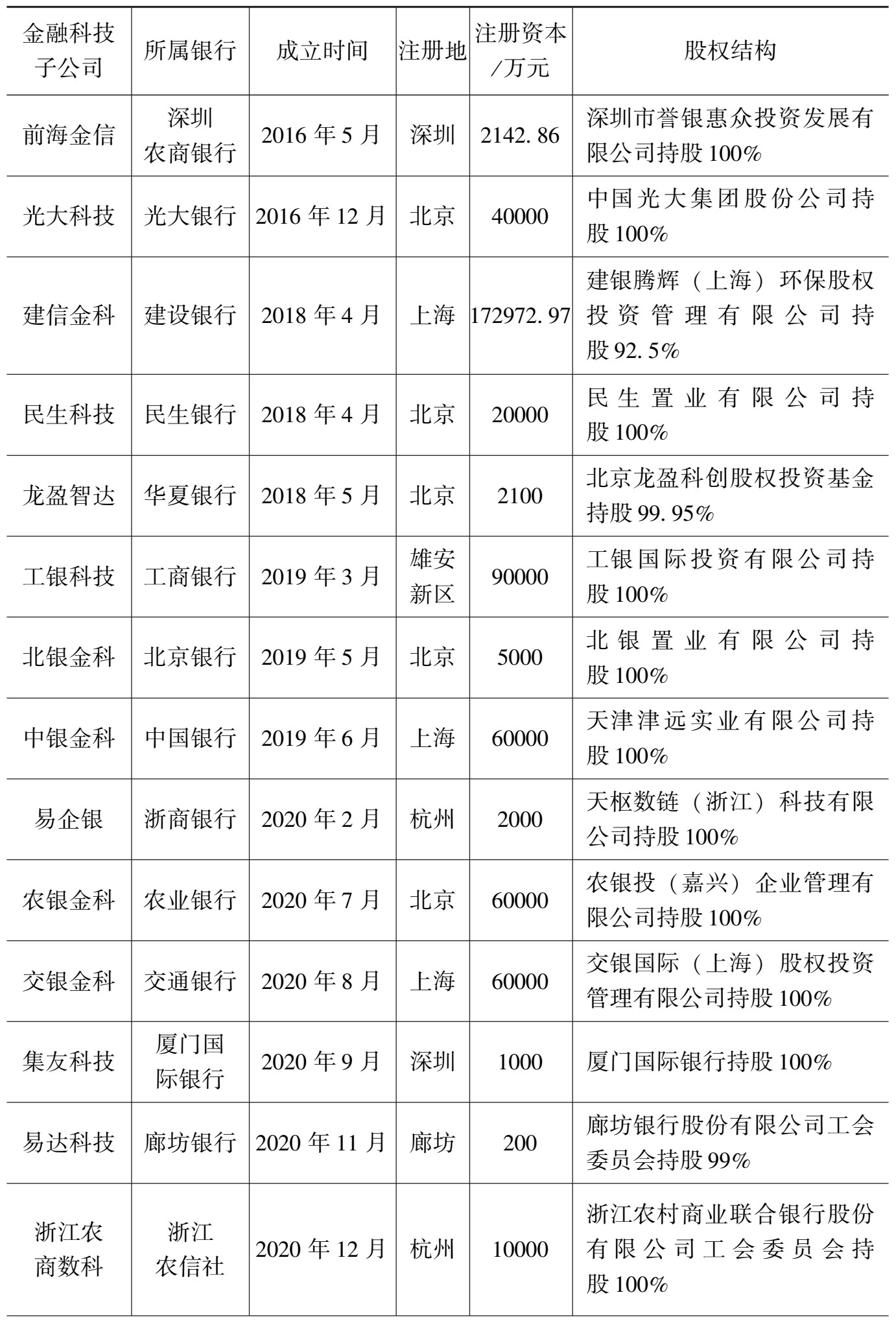 | 金融科技子公司 | 所属银行 | 成立时间 | 注册地 | 注册资本/万元 | 股权结构 |
|---|---|---|---|---|---|
| 前海金信 | 深圳农商银行 | 2016年5月 | 深圳 | 2142.86 | 深圳市誉银惠众投资发展有限公司持股100% |
| 光大科技 | 光大银行 | 2016年12月 | 北京 | 40000 | 中国光大集团股份公司持股100% |
| 建信金科 | 建设银行 | 2018年4月 | 上海 | 172972.97 | 建银腾辉（上海）环保股权投资管理有限公司持股92.5% |
| 民生科技 | 民生银行 | 2018年4月 | 北京 | 20000 | 民生置业有限公司持股100% |
| 龙盈智达 | 华夏银行 | 2018年5月 | 北京 | 2100 | 北京龙盈科创股权投资基金持股99.95% |
| 工银科技 | 工商银行 | 2019年3月 | 雄安新区 | 90000 | 工银国际投资有限公司持股100% |
| 北银金科 | 北京银行 | 2019年5月 | 北京 | 5000 | 北银置业有限公司持股100% |
| 中银金科 | 中国银行 | 2019年6月 | 上海 | 60000 | 天津津远实业有限公司持股100% |
| 易企银 | 浙商银行 | 2020年2月 | 杭州 | 2000 | 天枢数链（浙江）科技有限公司持股100% |
| 农银金科 | 农业银行 | 2020年7月 | 北京 | 60000 | 农银投（嘉兴）企业管理有限公司持股100% |
| 交银金科 | 交通银行 | 2020年8月 | 上海 | 60000 | 交银国际（上海）股权投资管理有限公司持股100% |
| 集友科技 | 厦门国际银行 | 2020年9月 | 深圳 | 1000 | 厦门国际银行持股100% |
| 易达科技 | 廊坊银行 | 2020年11月 | 廊坊 | 200 | 廊坊银行股份有限公司工会委员会持股99% |
| 浙江农商数科 | 浙江农信社 | 2020年12月 | 杭州 | 10000 | 浙江农村商业联合银行股份有限公司工会委员会持股100% |